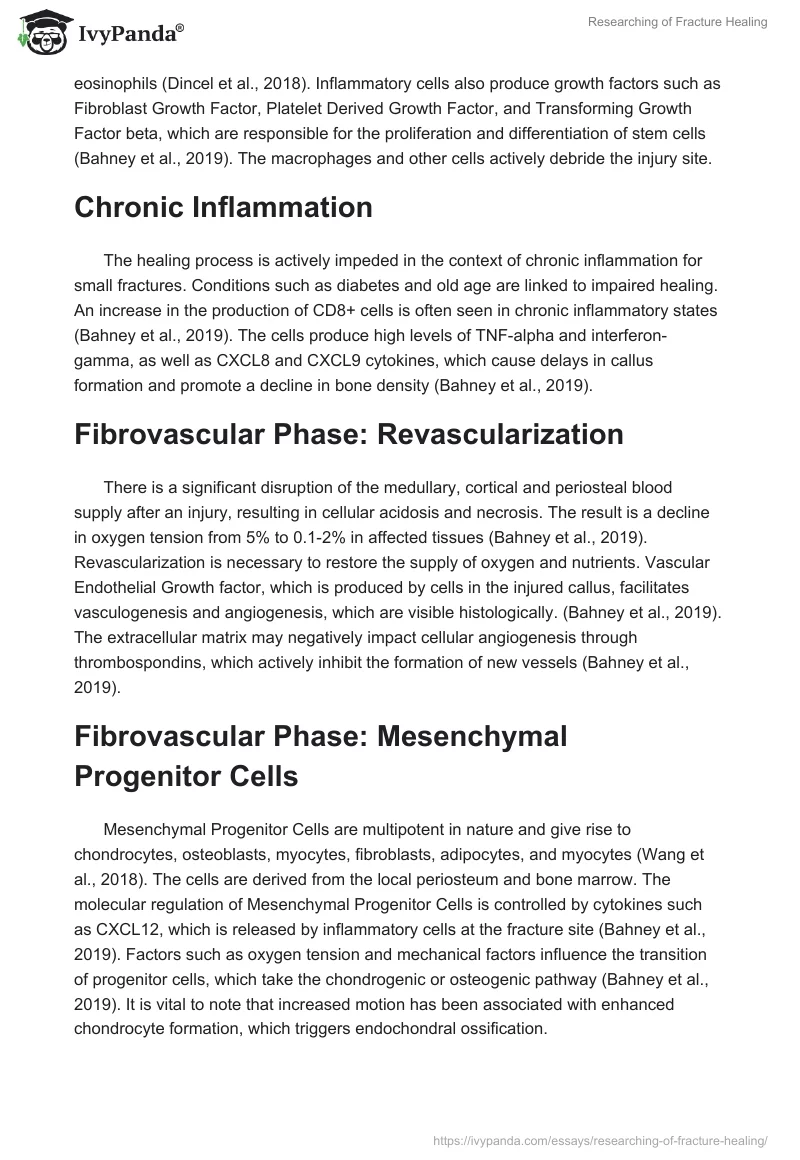 IvyPanda®

Researching of Fracture Healing

eosinophils (Dincel et al., 2018). Inflammatory cells also produce growth factors such as Fibroblast Growth Factor, Platelet Derived Growth Factor, and Transforming Growth Factor beta, which are responsible for the proliferation and differentiation of stem cells (Bahney et al., 2019). The macrophages and other cells actively debride the injury site.

Chronic Inflammation

The healing process is actively impeded in the context of chronic inflammation for small fractures. Conditions such as diabetes and old age are linked to impaired healing. An increase in the production of CD8+ cells is often seen in chronic inflammatory states (Bahney et al., 2019). The cells produce high levels of TNF-alpha and interferon-gamma, as well as CXCL8 and CXCL9 cytokines, which cause delays in callus formation and promote a decline in bone density (Bahney et al., 2019).

Fibrovascular Phase: Revascularization

There is a significant disruption of the medullary, cortical and periosteal blood supply after an injury, resulting in cellular acidosis and necrosis. The result is a decline in oxygen tension from 5% to 0.1-2% in affected tissues (Bahney et al., 2019). Revascularization is necessary to restore the supply of oxygen and nutrients. Vascular Endothelial Growth factor, which is produced by cells in the injured callus, facilitates vasculogenesis and angiogenesis, which are visible histologically. (Bahney et al., 2019). The extracellular matrix may negatively impact cellular angiogenesis through thrombospondins, which actively inhibit the formation of new vessels (Bahney et al., 2019).

Fibrovascular Phase: Mesenchymal Progenitor Cells

Mesenchymal Progenitor Cells are multipotent in nature and give rise to chondrocytes, osteoblasts, myocytes, fibroblasts, adipocytes, and myocytes (Wang et al., 2018). The cells are derived from the local periosteum and bone marrow. The molecular regulation of Mesenchymal Progenitor Cells is controlled by cytokines such as CXCL12, which is released by inflammatory cells at the fracture site (Bahney et al., 2019). Factors such as oxygen tension and mechanical factors influence the transition of progenitor cells, which take the chondrogenic or osteogenic pathway (Bahney et al., 2019). It is vital to note that increased motion has been associated with enhanced chondrocyte formation, which triggers endochondral ossification.

https://ivypanda.com/essays/researching-of-fracture-healing/